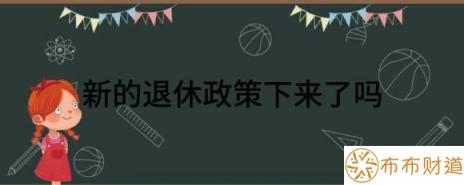 新的退休政策下来了吗

布布财道